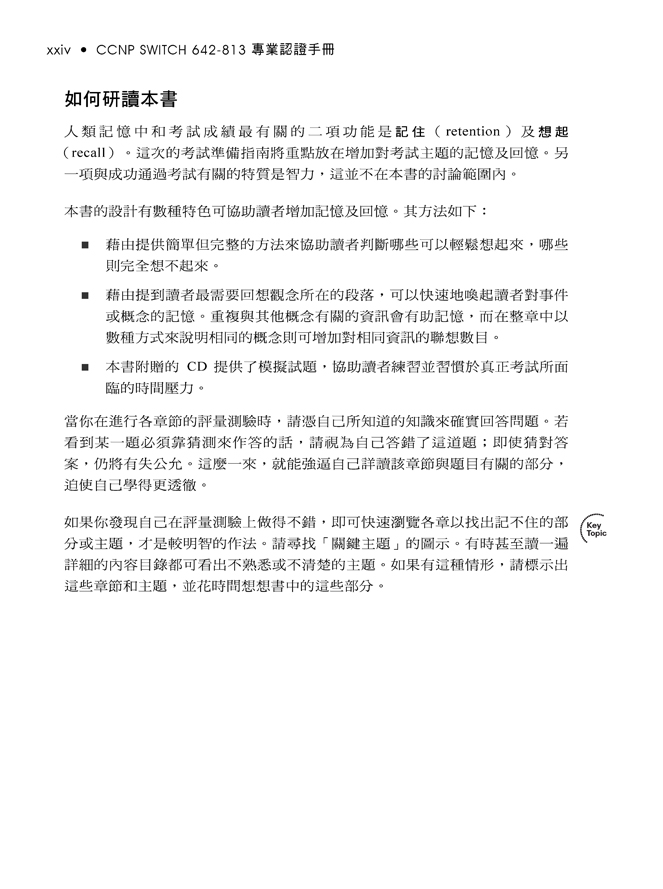 xxiv • CCNP SWITCH 642-813 專業認證手冊

如何研讀本書

人類記憶中和考試成績最有關的二項功能是記住（retention）及想起（recall）。這次的考試準備指南將重點放在增加對考試主題的記憶及回憶。另一項與成功通過考試有關的特質是智力，這並不在本書的討論範圍內。

本書的設計有數種特色可協助讀者增加記憶及回憶。其方法如下：

■ 藉由提供簡單但完整的方法來協助讀者判斷哪些可以輕鬆想起來，哪些則完全想不起來。

■ 藉由提到讀者最需要回想觀念所在的段落，可以快速地喚起讀者對事件或概念的記憶。重複與其他概念有關的資訊會有助記憶，而在整章中以數種方式來說明相同的概念則可增加對相同資訊的聯想數目。

■ 本書附贈的 CD 提供了模擬試題，協助讀者練習並習慣於真正考試所面臨的時間壓力。

當你在進行各章節的評量測驗時，請憑自己所知道的知識來確實回答問題。若看到某一題必須靠猜測來作答的話，請視為自己答錯了這道題；即使猜對答案，仍將有失公允。這麼一來，就能強逼自己詳讀該章節與題目有關的部分，迫使自己學得更透徹。

如果你發現自己在評量測驗上做得不錯，即可快速瀏覽各章以找出記不住的部分或主題，才是較明智的作法。請尋找「關鍵主題」的圖示。有時甚至讀一遍詳細的內容目錄都可看出不熟悉或不清楚的主題。如果有這種情形，請標示出這些章節和主題，並花時間想想書中的這些部分。

Key Topic